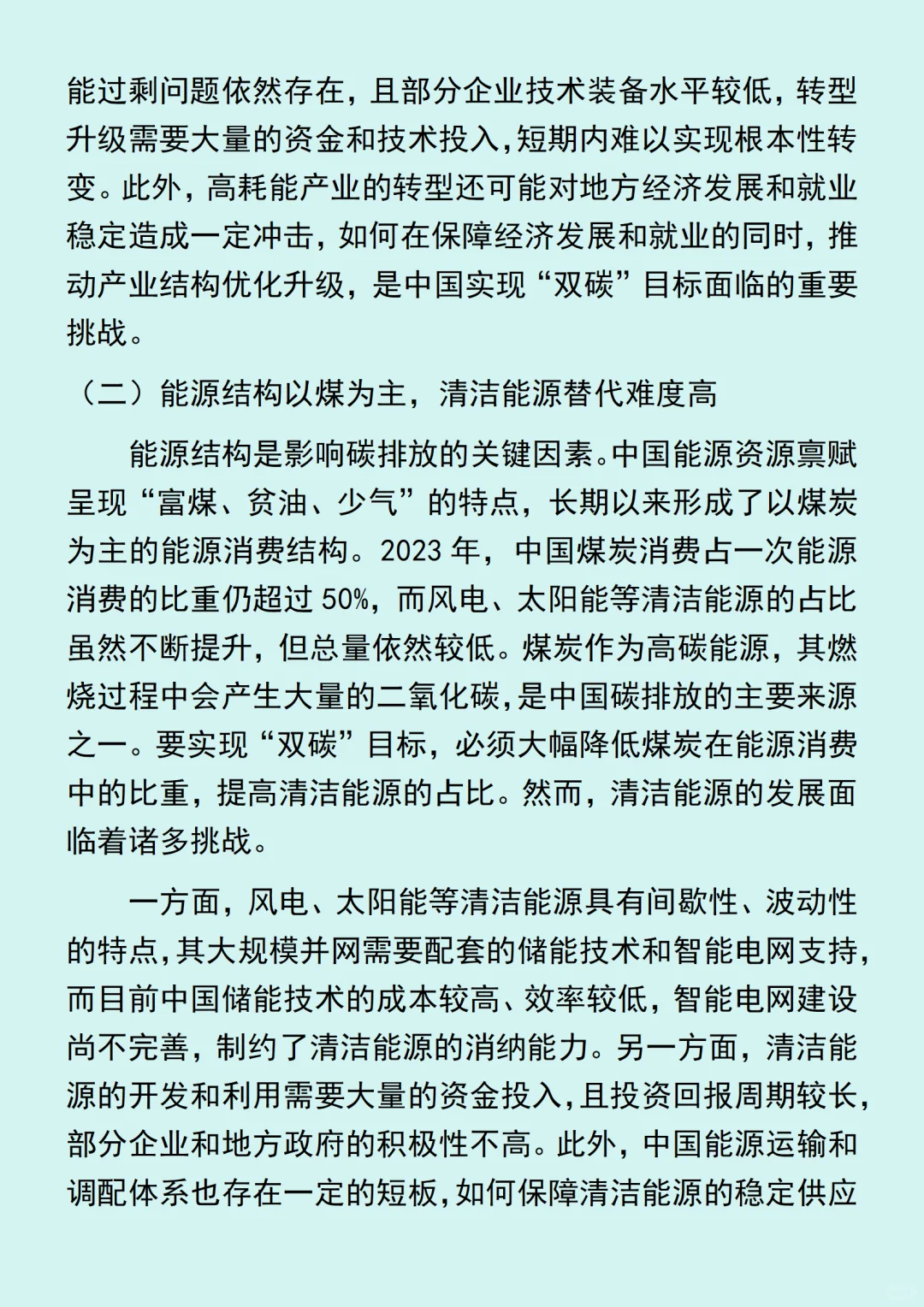 能过剩问题依然存在，且部分企业技术装备水平较低，转型升级需要大量的资金和技术投入，短期内难以实现根本性转变。此外，高耗能产业的转型还可能对地方经济发展和就业稳定造成一定冲击，如何在保障经济发展和就业的同时，推动产业结构优化升级，是中国实现“双碳”目标面临的重要挑战。

（二）能源结构以煤为主，清洁能源替代难度高

能源结构是影响碳排放的关键因素。中国能源资源禀赋呈现“富煤、贫油、少气”的特点，长期以来形成了以煤炭为主的能源消费结构。2023 年，中国煤炭消费占一次能源消费的比重仍超过 50%，而风电、太阳能等清洁能源的占比虽然不断提升，但总量依然较低。煤炭作为高碳能源，其燃烧过程中会产生大量的二氧化碳，是中国碳排放的主要来源之一。要实现“双碳”目标，必须大幅降低煤炭在能源消费中的比重，提高清洁能源的占比。然而，清洁能源的发展面临着诸多挑战。

一方面，风电、太阳能等清洁能源具有间歇性、波动性的特点，其大规模并网需要配套的储能技术和智能电网支持，而目前中国储能技术的成本较高、效率较低，智能电网建设尚不完善，制约了清洁能源的消纳能力。另一方面，清洁能源的开发和利用需要大量的资金投入，且投资回报周期较长，部分企业和地方政府的积极性不高。此外，中国能源运输和调配体系也存在一定的短板，如何保障清洁能源的稳定供应